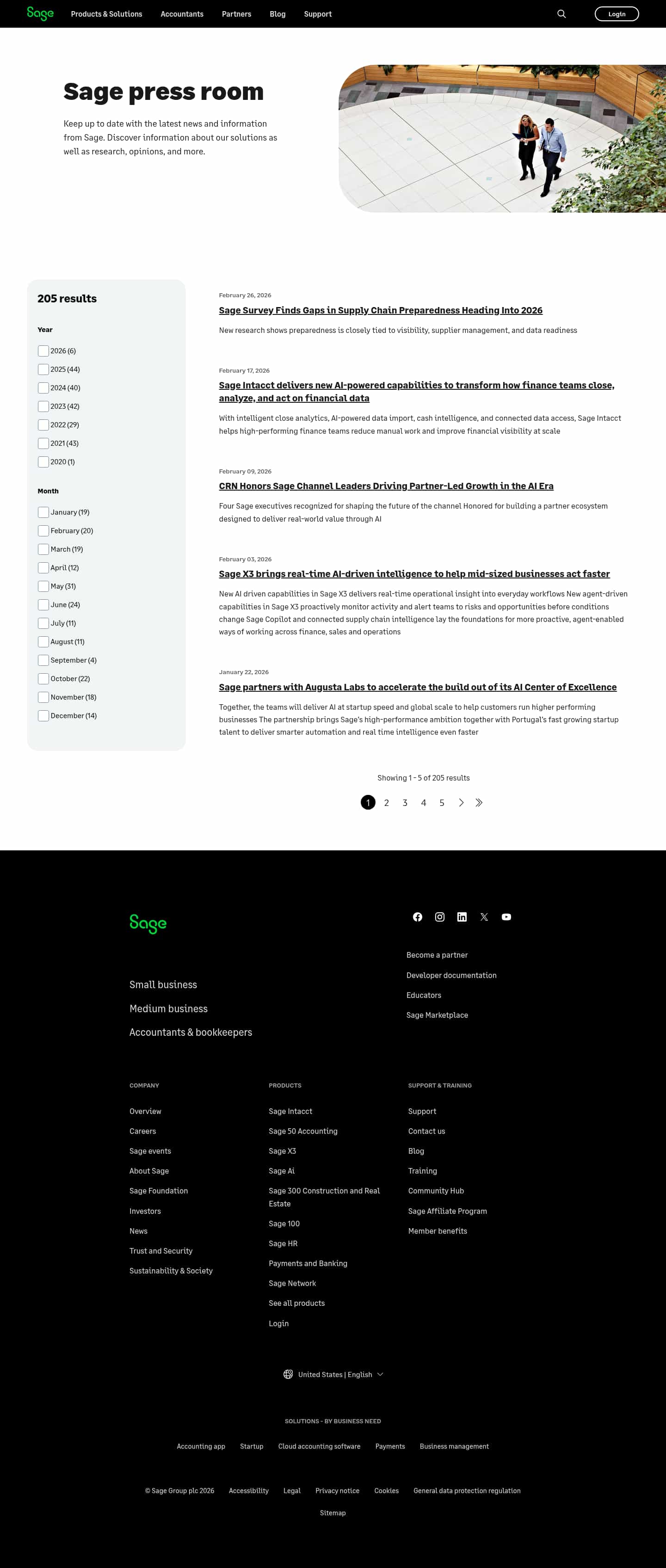 Sage Products & Solutions Accountants Partners Blog Support Login

Sage press room

Keep up to date with the latest news and information from Sage. Discover information about our solutions as well as research, opinions, and more.

205 results

Year

2026 (6)
2025 (44)
2024 (40)
2023 (42)
2022 (29)
2021 (43)
2020 (1)

Month

January (19)
February (20)
March (19)
April (12)
May (31)
June (24)
July (11)
August (11)
September (4)
October (22)
November (18)
December (14)

February 26, 2026

Sage Survey Finds Gaps in Supply Chain Preparedness Heading Into 2026

New research shows preparedness is closely tied to visibility, supplier management, and data readiness

February 17, 2026

Sage Intacct delivers new AI-powered capabilities to transform how finance teams close, analyze, and act on financial data

With intelligent close analytics, AI-powered data import, cash intelligence, and connected data access, Sage Intacct helps high-performing finance teams reduce manual work and improve financial visibility at scale

February 09, 2026

CRN Honors Sage Channel Leaders Driving Partner-Led Growth in the AI Era

Four Sage executives recognized for shaping the future of the channel Honored for building a partner ecosystem designed to deliver real-world value through AI

February 03, 2026

Sage X3 brings real-time AI-driven intelligence to help mid-sized businesses act faster

New AI driven capabilities in Sage X3 delivers real-time operational insight into everyday workflows New agent-driven capabilities in Sage X3 proactively monitor activity and alert teams to risks and opportunities before conditions change Sage Copilot and connected supply chain intelligence lay the foundations for more proactive, agent-enabled ways of working across finance, sales and operations

January 22, 2026

Sage partners with Augusta Labs to accelerate the build out of its AI Center of Excellence

Together, the teams will deliver AI at startup speed and global scale to help customers run higher performing businesses The partnership brings Sage's high-performance ambition together with Portugal's fast growing startup talent to deliver smarter automation and real time intelligence even faster

Showing 1 - 5 of 205 results

1 2 3 4 5

Sage

Small business
Medium business
Accountants & bookkeepers

Become a partner
Developer documentation
Educators
Sage Marketplace

COMPANY
Overview
Careers
Sage events
About Sage
Sage Foundation
Investors
News
Trust and Security
Sustainability & Society

PRODUCTS
Sage Intacct
Sage 50 Accounting
Sage X3
Sage Ai
Sage 300 Construction and Real Estate
Sage 100
Sage HR
Payments and Banking
Sage Network
See all products
Login

SUPPORT & TRAINING
Support
Contact us
Blog
Training
Community Hub
Sage Affiliate Program
Member benefits

United States | English

SOLUTIONS - BY BUSINESS NEED

Accounting app Startup Cloud accounting software Payments Business management

© Sage Group plc 2026 Accessibility Legal Privacy notice Cookies General data protection regulation

Sitemap